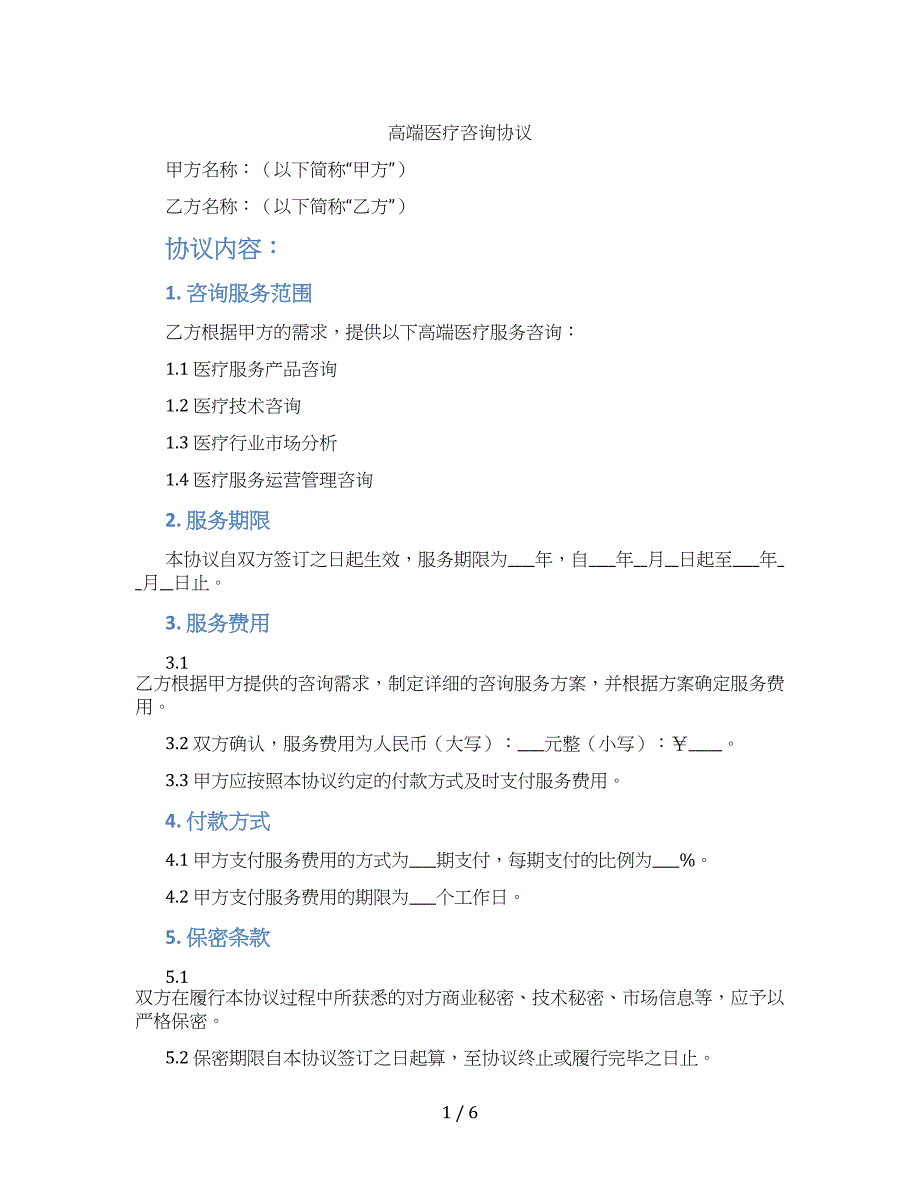 高端医疗咨询协议

甲方名称：（以下简称“甲方”）

乙方名称：（以下简称“乙方”）

协议内容：

1. 咨询服务范围

乙方根据甲方的需求，提供以下高端医疗服务咨询：

1.1 医疗服务产品咨询

1.2 医疗技术咨询

1.3 医疗行业市场分析

1.4 医疗服务运营管理咨询

2. 服务期限

本协议自双方签订之日起生效，服务期限为___年，自___年__月__日起至___年__月__日止。

3. 服务费用

3.1 乙方根据甲方提供的咨询需求，制定详细的咨询服务方案，并根据方案确定服务费用。

3.2 双方确认，服务费用为人民币（大写）：___元整（小写）：￥____。

3.3 甲方应按照本协议约定的付款方式及时支付服务费用。

4. 付款方式

4.1 甲方支付服务费用的方式为___期支付，每期支付的比例为___%。

4.2 甲方支付服务费用的期限为___个工作日。

5. 保密条款

5.1 双方在履行本协议过程中所获悉的对方商业秘密、技术秘密、市场信息等，应予以严格保密。

5.2 保密期限自本协议签订之日起算，至协议终止或履行完毕之日止。

1 / 6